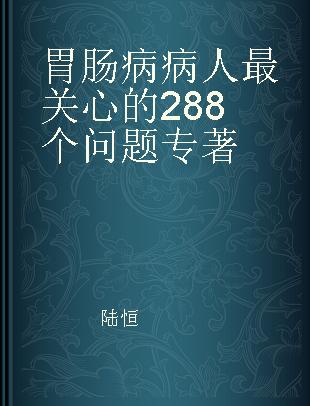 胃肠病病人最关心的288个问题专著

陆恒